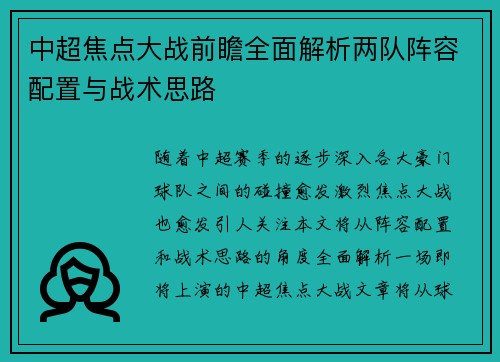 中超焦点大战前瞻全面解析两队阵容配置与战术思路

随着中超赛季的逐步深入各大豪门球队之间的碰撞愈发激烈焦点大战也愈发引人关注本文将从阵容配置和战术思路的角度全面解析一场即将上演的中超焦点大战文章将从球